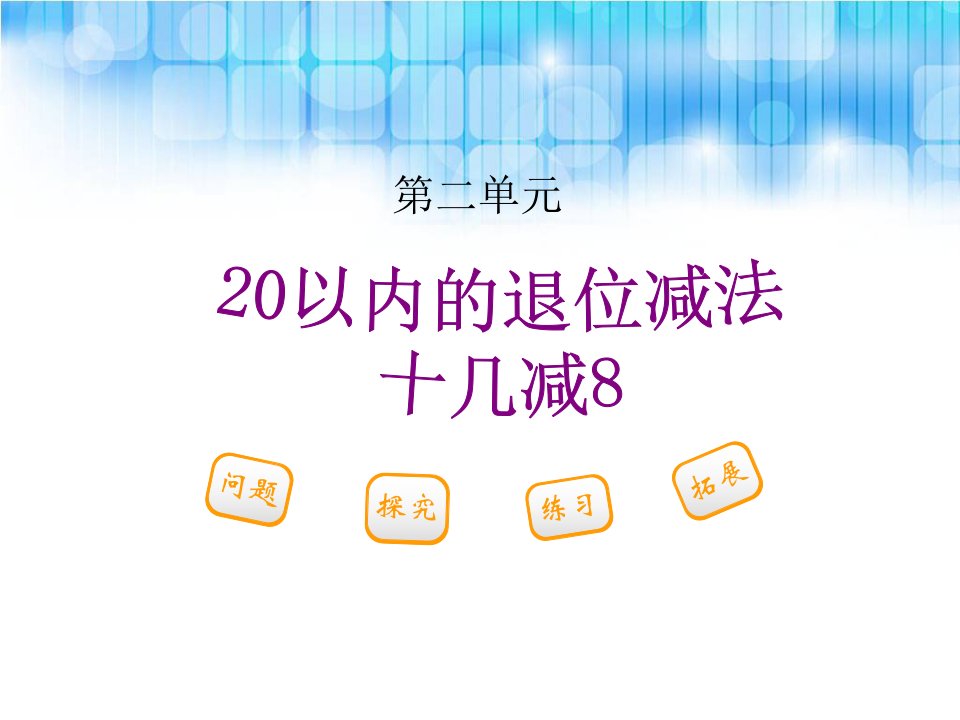 第二单元

20以内的退位减法
十几减8

问题

探究

练习

拓展